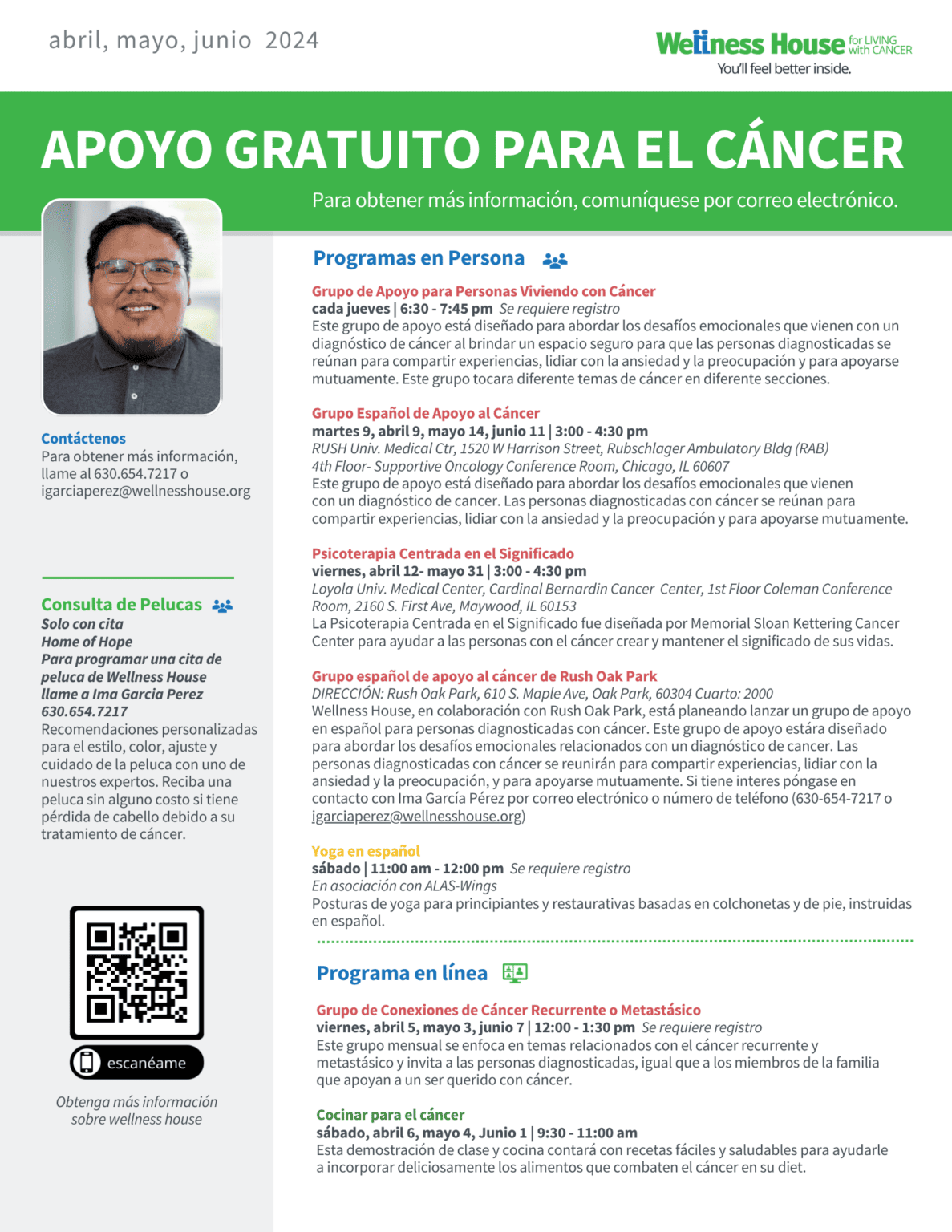 abril, mayo, junio 2024

Wellness House for LIVING with CANCER
You'll feel better inside.

APOYO GRATUITO PARA EL CÁNCER

Para obtener más información, comuníquese por correo electrónico.

Contáctenos
Para obtener más información, llame al 630.654.7217 o igarciaperez@wellnesshouse.org

Consulta de Pelucas
Solo con cita
Home of Hope
Para programar una cita de peluca de Wellness House llame a Ima Garcia Perez 630.654.7217
Recomendaciones personalizadas para el estilo, color, ajuste y cuidado de la peluca con uno de nuestros expertos. Reciba una peluca sin alguno costo si tiene pérdida de cabello debido a su tratamiento de cáncer.

escanéame

Obtenga más información sobre wellness house

Programas en Persona

Grupo de Apoyo para Personas Viviendo con Cáncer
cada jueves | 6:30 - 7:45 pm Se requiere registro
Este grupo de apoyo está diseñado para abordar los desafíos emocionales que vienen con un diagnóstico de cáncer al brindar un espacio seguro para que las personas diagnosticadas se reúnan para compartir experiencias, lidiar con la ansiedad y la preocupación y para apoyarse mutuamente. Este grupo tocara diferente temas de cáncer en diferente secciones.

Grupo Español de Apoyo al Cáncer
martes 9, abril 9, mayo 14, junio 11 | 3:00 - 4:30 pm
RUSH Univ. Medical Ctr, 1520 W Harrison Street, Rubschlager Ambulatory Bldg (RAB)
4th Floor- Supportive Oncology Conference Room, Chicago, IL 60607
Este grupo de apoyo está diseñado para abordar los desafíos emocionales que vienen con un diagnóstico de cancer. Las personas diagnosticadas con cáncer se reúnan para compartir experiencias, lidiar con la ansiedad y la preocupación y para apoyarse mutuamente.

Psicoterapia Centrada en el Significado
viernes, abril 12- mayo 31 | 3:00 - 4:30 pm
Loyola Univ. Medical Center, Cardinal Bernardin Cancer Center, 1st Floor Coleman Conference Room, 2160 S. First Ave, Maywood, IL 60153
La Psicoterapia Centrada en el Significado fue diseñada por Memorial Sloan Kettering Cancer Center para ayudar a las personas con el cáncer crear y mantener el significado de sus vidas.

Grupo español de apoyo al cáncer de Rush Oak Park
DIRECCIÓN: Rush Oak Park, 610 S. Maple Ave, Oak Park, 60304 Cuarto: 2000
Wellness House, en colaboración con Rush Oak Park, está planeando lanzar un grupo de apoyo en español para personas diagnosticadas con cáncer. Este grupo de apoyo estára diseñado para abordar los desafíos emocionales relacionados con un diagnóstico de cancer. Las personas diagnosticadas con cáncer se reunirán para compartir experiencias, lidiar con la ansiedad y la preocupación, y para apoyarse mutuamente. Si tiene interes póngase en contacto con Ima García Pérez por correo electrónico o número de teléfono (630-654-7217 o igarciaperez@wellnesshouse.org)

Yoga en español
sábado | 11:00 am - 12:00 pm Se requiere registro
En asociación con ALAS-Wings
Posturas de yoga para principiantes y restaurativas basadas en colchonetas y de pie, instruidas en español.

Programa en línea

Grupo de Conexiones de Cáncer Recurrente o Metastásico
viernes, abril 5, mayo 3, junio 7 | 12:00 - 1:30 pm Se requiere registro
Este grupo mensual se enfoca en temas relacionados con el cáncer recurrente y metastásico y invita a las personas diagnosticadas, igual que a los miembros de la familia que apoyan a un ser querido con cáncer.

Cocinar para el cáncer
sábado, abril 6, mayo 4, Junio 1 | 9:30 - 11:00 am
Esta demostración de clase y cocina contará con recetas fáciles y saludables para ayudarle a incorporar deliciosamente los alimentos que combaten el cáncer en su diet.